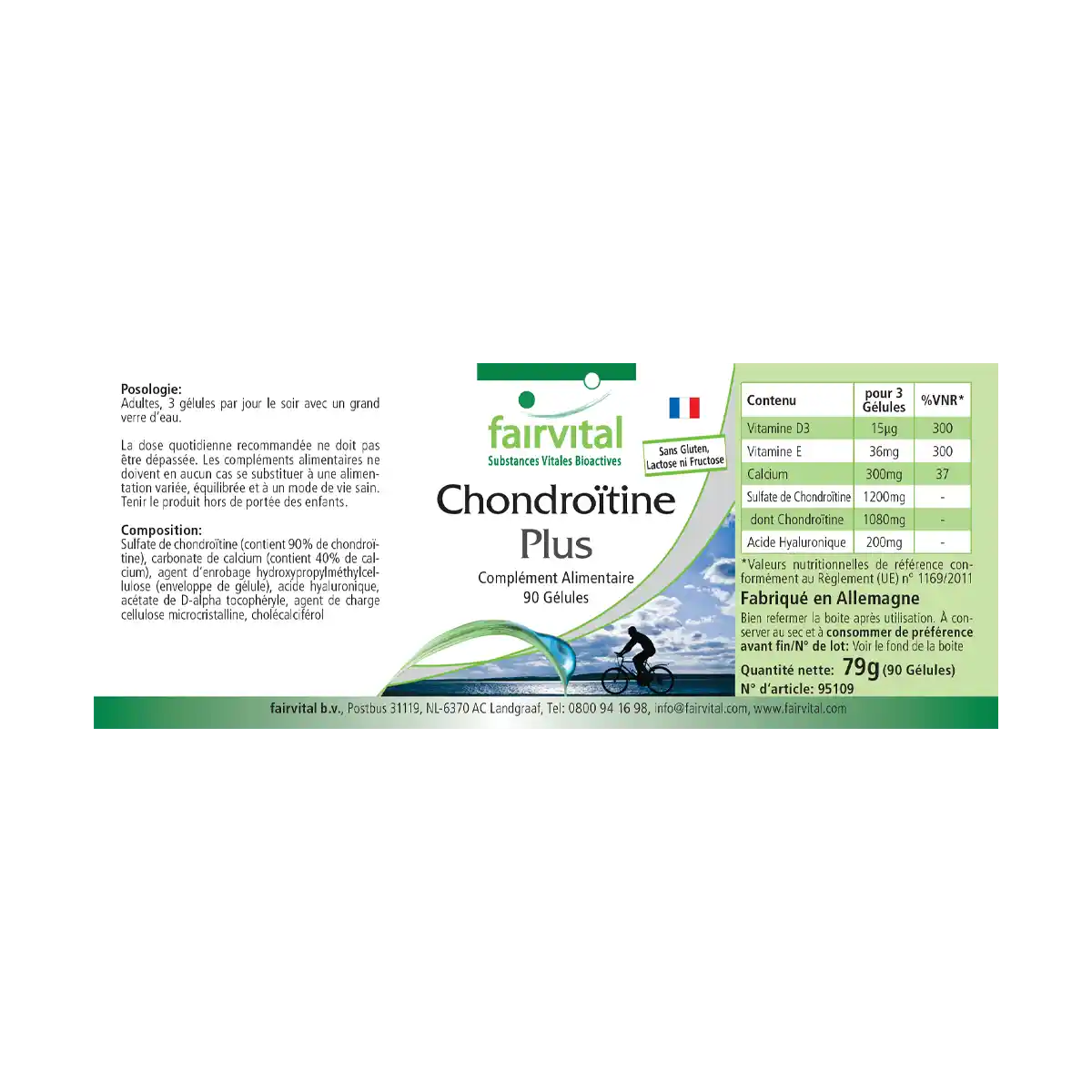 Posologie:
Adultes, 3 gélules par jour le soir avec un grand verre d'eau.

La dose quotidienne recommandée ne doit pas être dépassée. Les compléments alimentaires ne doivent en aucun cas se substituer à une alimentation variée, équilibrée et à un mode de vie sain. Tenir le produit hors de portée des enfants.

Composition:
Sulfate de chondroïtine (contient 90% de chondroïtine), carbonate de calcium (contient 40% de calcium), agent d'enrobage hydroxypropylméthylcellulose (enveloppe de gélule), acide hyaluronique, acétate de D-alpha tocophéryle, agent de charge cellulose microcristalline, cholécalciférol

fairvital
Substances Vitales Bioactives

Sans Gluten, Lactose ni Fructose

Chondroïtine Plus
Complément Alimentaire
90 Gélules

| Contenu | pour 3 Gélules | %VNR* |
|---|---|---|
| Vitamine D3 | 15µg | 300 |
| Vitamine E | 36mg | 300 |
| Calcium | 300mg | 37 |
| Sulfate de Chondroïtine | 1200mg | - |
| dont Chondroïtine | 1080mg | - |
| Acide Hyaluronique | 200mg | - |

*Valeurs nutritionnelles de référence conformément au Règlement (UE) n° 1169/2011

Fabriqué en Allemagne
Bien refermer la boite après utilisation. À conserver au sec et à consommer de préférence avant fin/N° de lot: Voir le fond de la boite

Quantité nette: 79g (90 Gélules)
N° d'article: 95109

fairvital b.v., Postbus 31119, NL-6370 AC Landgraaf, Tel: 0800 94 16 98, info@fairvital.com, www.fairvital.com